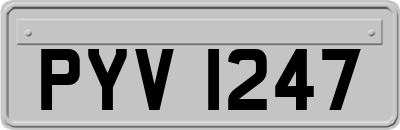 PYV 1247